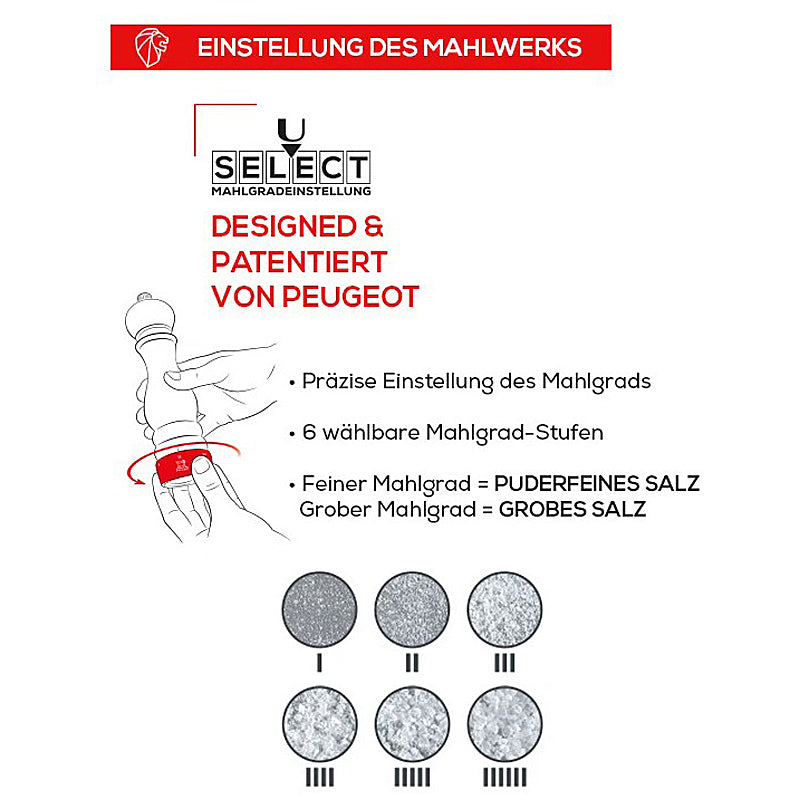 EINSTELLUNG DES MAHLWERKS

U
SELECT
MAHLGRADEINSTELLUNG

DESIGNED & PATENTIERT VON PEUGEOT

• Präzise Einstellung des Mahlgrads

• 6 wählbare Mahlgrad-Stufen

• Feiner Mahlgrad = PUDERFEINES SALZ
Grober Mahlgrad = GROBES SALZ

I

II

III

IIII

IIIII

IIIIII